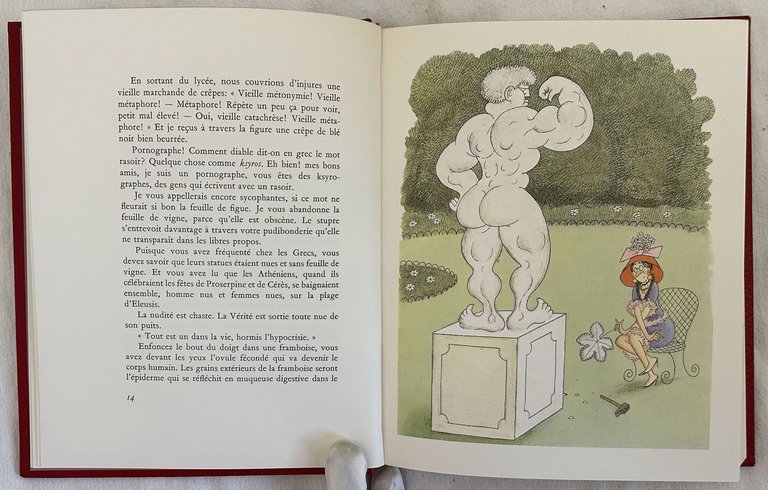 En sortant du lycée, nous couvrions d'injures une vieille marchande de crêpes: « Vieille métonymie! Vieille métaphore! — Métaphore! Répète un peu ça pour voir, petit mal élevé! — Oui, vieille catachrèse! Vieille métaphore! » Et je reçus à travers la figure une crêpe de blé noir bien beurrée.

Pornographe! Comment diable dit-on en grec le mot rasoir? Quelque chose comme ksyros. Eh bien! mes bons amis, je suis un pornographe, vous êtes des ksyrographes, des gens qui écrivent avec un rasoir.

Je vous appellerais encore sycophantes, si ce mot ne fleurait si bon la feuille de figue. Je vous abandonne la feuille de vigne, parce qu'elle est obscène. Le stupre s'entrevoit davantage à travers votre pudibonderie qu'elle ne transparaît dans les libres propos.

Puisque vous avez fréquenté chez les Grecs, vous devez savoir que leurs statues étaient nues et sans feuille de vigne. Et vous avez lu que les Athéniens, quand ils célébraient les fêtes de Proserpine et de Cérès, se baignaient ensemble, homme nus et femmes nues, sur la plage d'Eleusis.

La nudité est chaste. La Vérité est sortie toute nue de son puits.

« Tout est un dans la vie, hormis l'hypocrisie. »

Enfoncez le bout du doigt dans une framboise, vous avez devant les yeux l'ovule fécondé qui va devenir le corps humain. Les grains extérieurs de la framboise seront l'épiderme qui se réfléchit en muqueuse digestive dans le

14